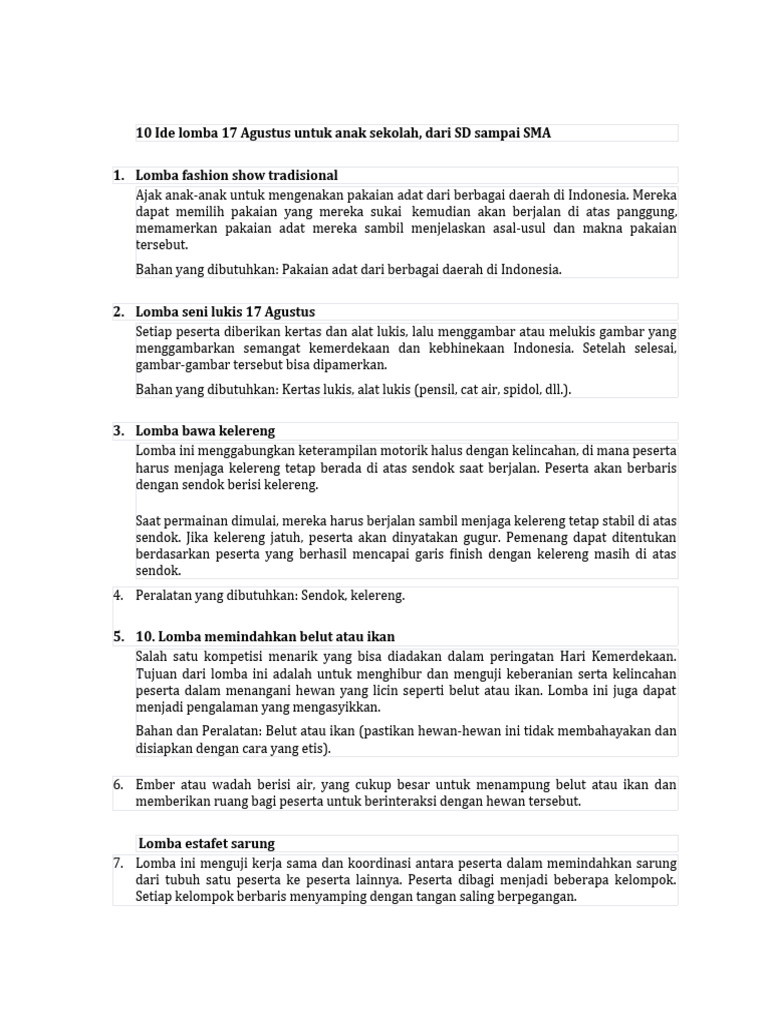 10 Ide lomba 17 Agustus untuk anak sekolah, dari SD sampai SMA

1. Lomba fashion show tradisional

Ajak anak-anak untuk mengenakan pakaian adat dari berbagai daerah di Indonesia. Mereka dapat memilih pakaian yang mereka sukai kemudian akan berjalan di atas panggung, memamerkan pakaian adat mereka sambil menjelaskan asal-usul dan makna pakaian tersebut.

Bahan yang dibutuhkan: Pakaian adat dari berbagai daerah di Indonesia.

2. Lomba seni lukis 17 Agustus

Setiap peserta diberikan kertas dan alat lukis, lalu menggambar atau melukis gambar yang menggambarkan semangat kemerdekaan dan kebhinekaan Indonesia. Setelah selesai, gambar-gambar tersebut bisa dipamerkan.

Bahan yang dibutuhkan: Kertas lukis, alat lukis (pensil, cat air, spidol, dll.).

3. Lomba bawa kelereng

Lomba ini menggabungkan keterampilan motorik halus dengan kelincahan, di mana peserta harus menjaga kelereng tetap berada di atas sendok saat berjalan. Peserta akan berbaris dengan sendok berisi kelereng.

Saat permainan dimulai, mereka harus berjalan sambil menjaga kelereng tetap stabil di atas sendok. Jika kelereng jatuh, peserta akan dinyatakan gugur. Pemenang dapat ditentukan berdasarkan peserta yang berhasil mencapai garis finish dengan kelereng masih di atas sendok.

4. Peralatan yang dibutuhkan: Sendok, kelereng.

5. 10. Lomba memindahkan belut atau ikan

Salah satu kompetisi menarik yang bisa diadakan dalam peringatan Hari Kemerdekaan. Tujuan dari lomba ini adalah untuk menghibur dan menguji keberanian serta kelincahan peserta dalam menangani hewan yang licin seperti belut atau ikan. Lomba ini juga dapat menjadi pengalaman yang mengasyikkan.

Bahan dan Peralatan: Belut atau ikan (pastikan hewan-hewan ini tidak membahayakan dan disiapkan dengan cara yang etis).

6. Ember atau wadah berisi air, yang cukup besar untuk menampung belut atau ikan dan memberikan ruang bagi peserta untuk berinteraksi dengan hewan tersebut.

Lomba estafet sarung

7. Lomba ini menguji kerja sama dan koordinasi antara peserta dalam memindahkan sarung dari tubuh satu peserta ke peserta lainnya. Peserta dibagi menjadi beberapa kelompok. Setiap kelompok berbaris menyamping dengan tangan saling berpegangan.